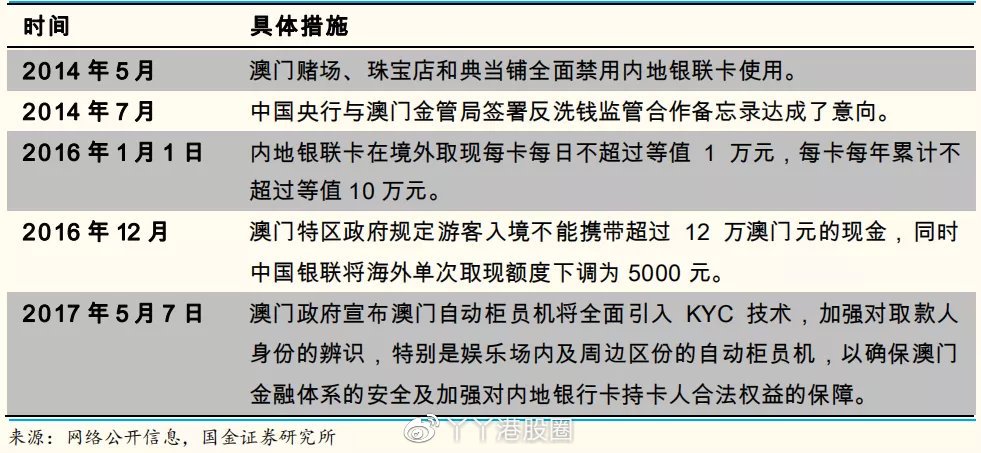 | 时间 | 具体措施 |
|---|---|
| 2014 年 5 月 | 澳门赌场、珠宝店和典当铺全面禁用内地银联卡使用。 |
| 2014 年 7 月 | 中国央行与澳门金管局签署反洗钱监管合作备忘录达成了意向。 |
| 2016 年 1 月 1 日 | 内地银联卡在境外取现每卡每日不超过等值 1 万元，每卡每年累计不超过等值 10 万元。 |
| 2016 年 12 月 | 澳门特区政府规定游客入境不能携带超过 12 万澳门元的现金，同时中国银联将海外单次取现额度下调为 5000 元。 |
| 2017 年 5 月 7 日 | 澳门政府宣布澳门自动柜员机将全面引入 KYC 技术，加强对取款人身份的辨识，特别是娱乐场内及周边区份的自动柜员机，以确保澳门金融体系的安全及加强对内地银行卡持卡人合法权益的保障。 |

来源：网络公开信息，国金证券研究所

丫丫港股圈